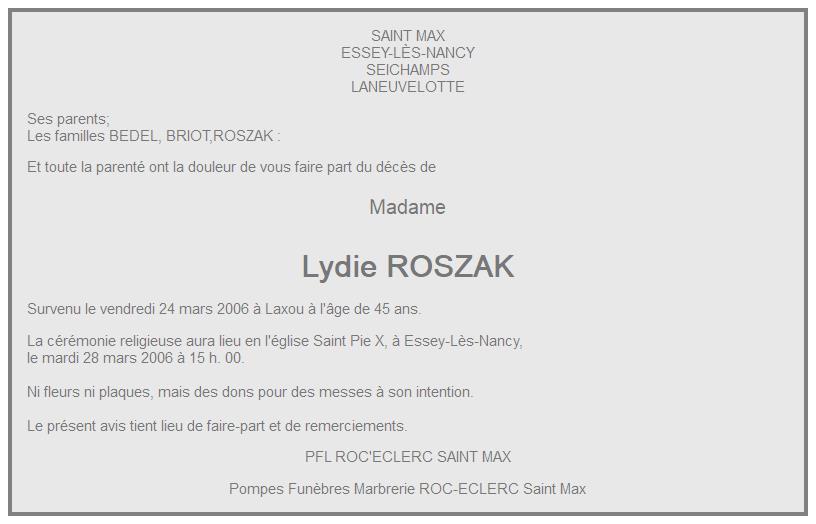 SAINT MAX
ESSEY-LÈS-NANCY
SEICHAMPS
LANEUVELOTTE

Ses parents;
Les familles BEDEL, BRIOT,ROSZAK :

Et toute la parenté ont la douleur de vous faire part du décès de

Madame

Lydie ROSZAK

Survenu le vendredi 24 mars 2006 à Laxou à l'âge de 45 ans.

La cérémonie religieuse aura lieu en l'église Saint Pie X, à Essey-Lès-Nancy,
le mardi 28 mars 2006 à 15 h. 00.

Ni fleurs ni plaques, mais des dons pour des messes à son intention.

Le présent avis tient lieu de faire-part et de remerciements.

PFL ROC'ECLERC SAINT MAX

Pompes Funèbres Marbrerie ROC-ECLERC Saint Max